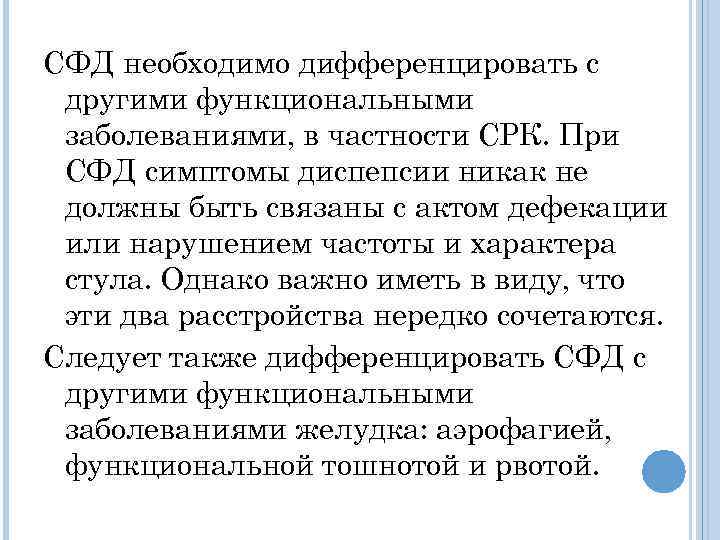 СФД необходимо дифференцировать с другими функциональными заболеваниями, в частности СРК. При СФД симптомы диспепсии никак не должны быть связаны с актом дефекации или нарушением частоты и характера стула. Однако важно иметь в виду, что эти два расстройства нередко сочетаются.

Следует также дифференцировать СФД с другими функциональными заболеваниями желудка: аэрофагией, функциональной тошнотой и рвотой.